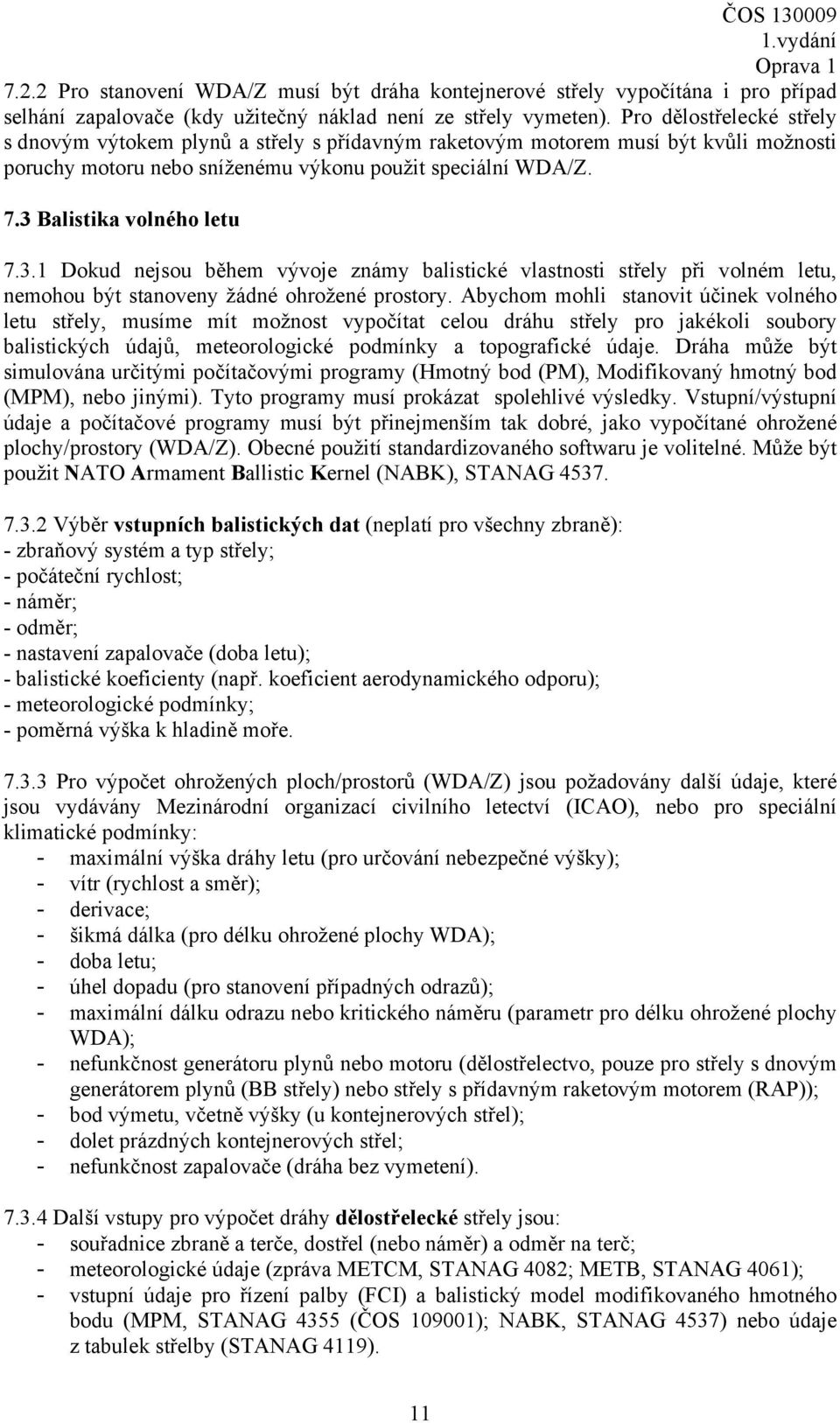 ČOS 130009
1.vydání
Oprava 1

7.2.2 Pro stanovení WDA/Z musí být dráha kontejnerové střely vypočítána i pro případ selhání zapalovače (kdy užitečný náklad není ze střely vymeten). Pro dělostřelecké střely s dnovým výtokem plynů a střely s přídavným raketovým motorem musí být kvůli možnosti poruchy motoru nebo sníženému výkonu použit speciální WDA/Z.

7.3 Balistika volného letu

7.3.1 Dokud nejsou během vývoje známy balistické vlastnosti střely při volném letu, nemohou být stanoveny žádné ohrožené prostory. Abychom mohli stanovit účinek volného letu střely, musíme mít možnost vypočítat celou dráhu střely pro jakékoli soubory balistických údajů, meteorologické podmínky a topografické údaje. Dráha může být simulována určitými počítačovými programy (Hmotný bod (PM), Modifikovaný hmotný bod (MPM), nebo jinými). Tyto programy musí prokázat spolehlivé výsledky. Vstupní/výstupní údaje a počítačové programy musí být přinejmenším tak dobré, jako vypočítané ohrožené plochy/prostory (WDA/Z). Obecné použití standardizovaného softwaru je volitelné. Může být použit NATO Armament Ballistic Kernel (NABK), STANAG 4537.

7.3.2 Výběr vstupních balistických dat (neplatí pro všechny zbraně):
- zbraňový systém a typ střely;
- počáteční rychlost;
- náměr;
- odměr;
- nastavení zapalovače (doba letu);
- balistické koeficienty (např. koeficient aerodynamického odporu);
- meteorologické podmínky;
- poměrná výška k hladině moře.

7.3.3 Pro výpočet ohrožených ploch/prostorů (WDA/Z) jsou požadovány další údaje, které jsou vydávány Mezinárodní organizací civilního letectví (ICAO), nebo pro speciální klimatické podmínky:
- maximální výška dráhy letu (pro určování nebezpečné výšky);
- vítr (rychlost a směr);
- derivace;
- šikmá dálka (pro délku ohrožené plochy WDA);
- doba letu;
- úhel dopadu (pro stanovení případných odrazů);
- maximální dálku odrazu nebo kritického náměru (parametr pro délku ohrožené plochy WDA);
- nefunkčnost generátoru plynů nebo motoru (dělostřelectvo, pouze pro střely s dnovým generátorem plynů (BB střely) nebo střely s přídavným raketovým motorem (RAP));
- bod výmetu, včetně výšky (u kontejnerových střel);
- dolet prázdných kontejnerových střel;
- nefunkčnost zapalovače (dráha bez vymetení).

7.3.4 Další vstupy pro výpočet dráhy dělostřelecké střely jsou:
- souřadnice zbraně a terče, dostřel (nebo náměr) a odměr na terč;
- meteorologické údaje (zpráva METCM, STANAG 4082; METB, STANAG 4061);
- vstupní údaje pro řízení palby (FCI) a balistický model modifikovaného hmotného bodu (MPM, STANAG 4355 (ČOS 109001); NABK, STANAG 4537) nebo údaje z tabulek střelby (STANAG 4119).

11